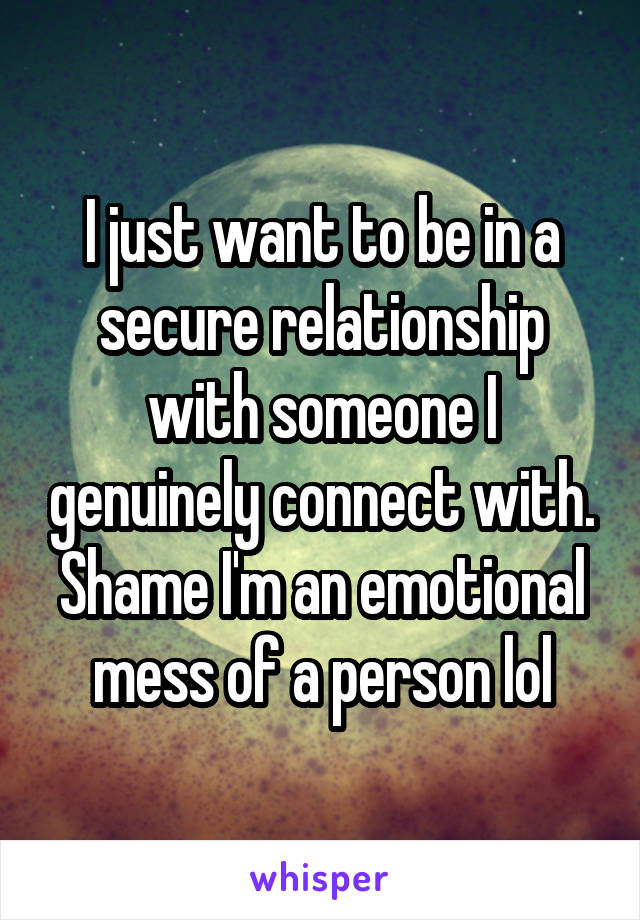 I just want to be in a secure relationship with someone I genuinely connect with. Shame I'm an emotional mess of a person lol

whisper